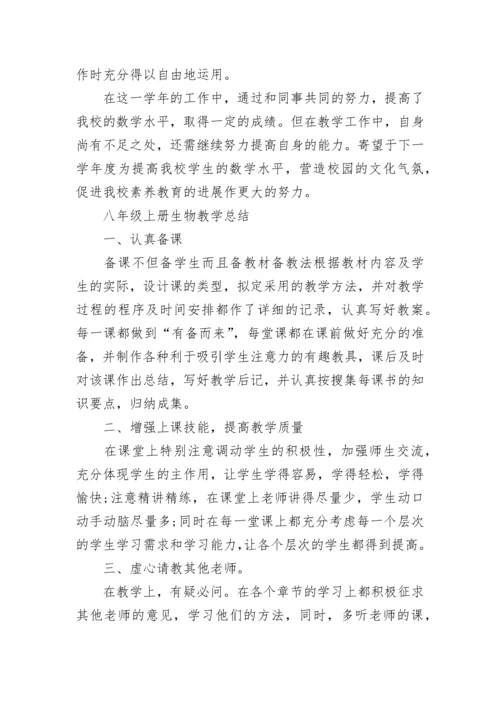 作时充分得以自由地运用。

在这一学年的工作中，通过和同事共同的努力，提高了我校的数学水平，取得一定的成绩。但在教学工作中，自身尚有不足之处，还需继续努力提高自身的能力。寄望于下一学年度为提高我校学生的数学水平，营造校园的文化气氛，促进我校素养教育的进展作更大的努力。

八年级上册生物教学总结

一、认真备课

备课不但备学生而且备教材备教法根据教材内容及学生的实际，设计课的类型，拟定采用的教学方法，并对教学过程的程序及时间安排都作了详细的记录，认真写好教案。每一课都做到“有备而来”，每堂课都在课前做好充分的准备，并制作各种利于吸引学生注意力的有趣教具，课后及时对该课作出总结，写好教学后记，并认真按搜集每课书的知识要点，归纳成集。

二、增强上课技能，提高教学质量

在课堂上特别注意调动学生的积极性，加强师生交流，充分体现学生的主作用，让学生学得容易，学得轻松，学得愉快;注意精讲精练，在课堂上老师讲得尽量少，学生动口动手动脑尽量多;同时在每一堂课上都充分考虑每一个层次的学生学习需求和学习能力,让各个层次的学生都得到提高。

三、虚心请教其他老师。

在教学上，有疑必问。在各个章节的学习上都积极征求其他老师的意见，学习他们的方法，同时，多听老师的课，